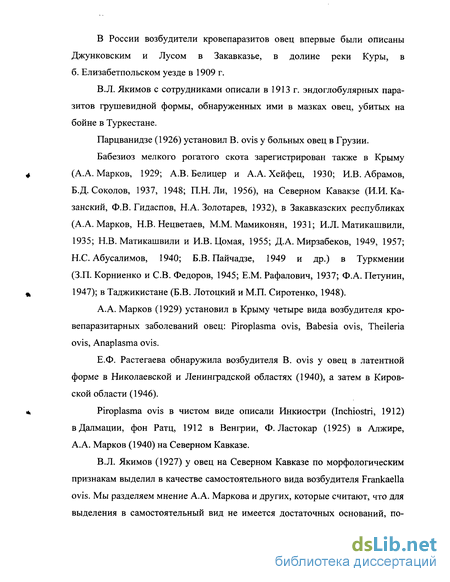 В России возбудители кровепаразитов овец впервые были описаны Джунковским и Лусом в Закавказье, в долине реки Куры, в б. Елизаветпольском уезде в 1909 г.

В.Л. Якимов с сотрудниками описали в 1913 г. эндоглобулярных паразитов грушевидной формы, обнаруженных ими в мазках овец, убитых на бойне в Туркестане.

Парцванидзе (1926) установил B. ovis у больных овец в Грузии.

Бабезиоз мелкого рогатого скота зарегистрирован также в Крыму (А.А. Марков, 1929; А.В. Белицер и А.А. Хейфец, 1930; И.В. Абрамов, Б.Д. Соколов, 1937, 1948; П.Н. Ли, 1956), на Северном Кавказе (И.И. Казанский, Ф.В. Гидаспов, Н.А. Золотарев, 1932), в Закавказских республиках (А.А. Марков, Н.В. Нецветаев, М.М. Мамиконян, 1931; И.Л. Матикашвили, 1935; Н.В. Матикашвили и И.В. Цомая, 1955; Д.А. Мирзабеков, 1949, 1957; Н.С. Абусалимов, 1940; Б.В. Пайчадзе, 1949 и др.) в Туркмении (З.П. Корниенко и С.В. Федоров, 1945; Е.М. Рафалович, 1937; Ф.А. Петунин, 1947); в Таджикистане (Б.В. Лотоцкий и М.П. Сиротенко, 1948).

А.А. Марков (1929) установил в Крыму четыре вида возбудителя кровепаразитарных заболеваний овец: Piroplasma ovis, Babesia ovis, Theileria ovis, Anaplasma ovis.

Е.Ф. Растегаева обнаружила возбудителя B. ovis у овец в латентной форме в Николаевской и Ленинградской областях (1940), а затем в Кировской области (1946).

Piroplasma ovis в чистом виде описали Инкиостри (Inchiostri, 1912) в Далмации, фон Ратц, 1912 в Венгрии, Ф. Ластокар (1925) в Алжире, А.А. Марков (1940) на Северном Кавказе.

В.Л. Якимов (1927) у овец на Северном Кавказе по морфологическим признакам выделил в качестве самостоятельного вида возбудителя Frankaella ovis. Мы разделяем мнение А.А. Маркова и других, которые считают, что для выделения в самостоятельный вид не имеется достаточных оснований, по-

dsLib.net
библиотека диссертаций